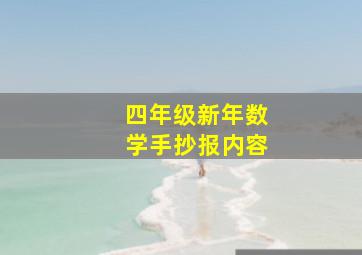 四年级新年数学手抄报内容